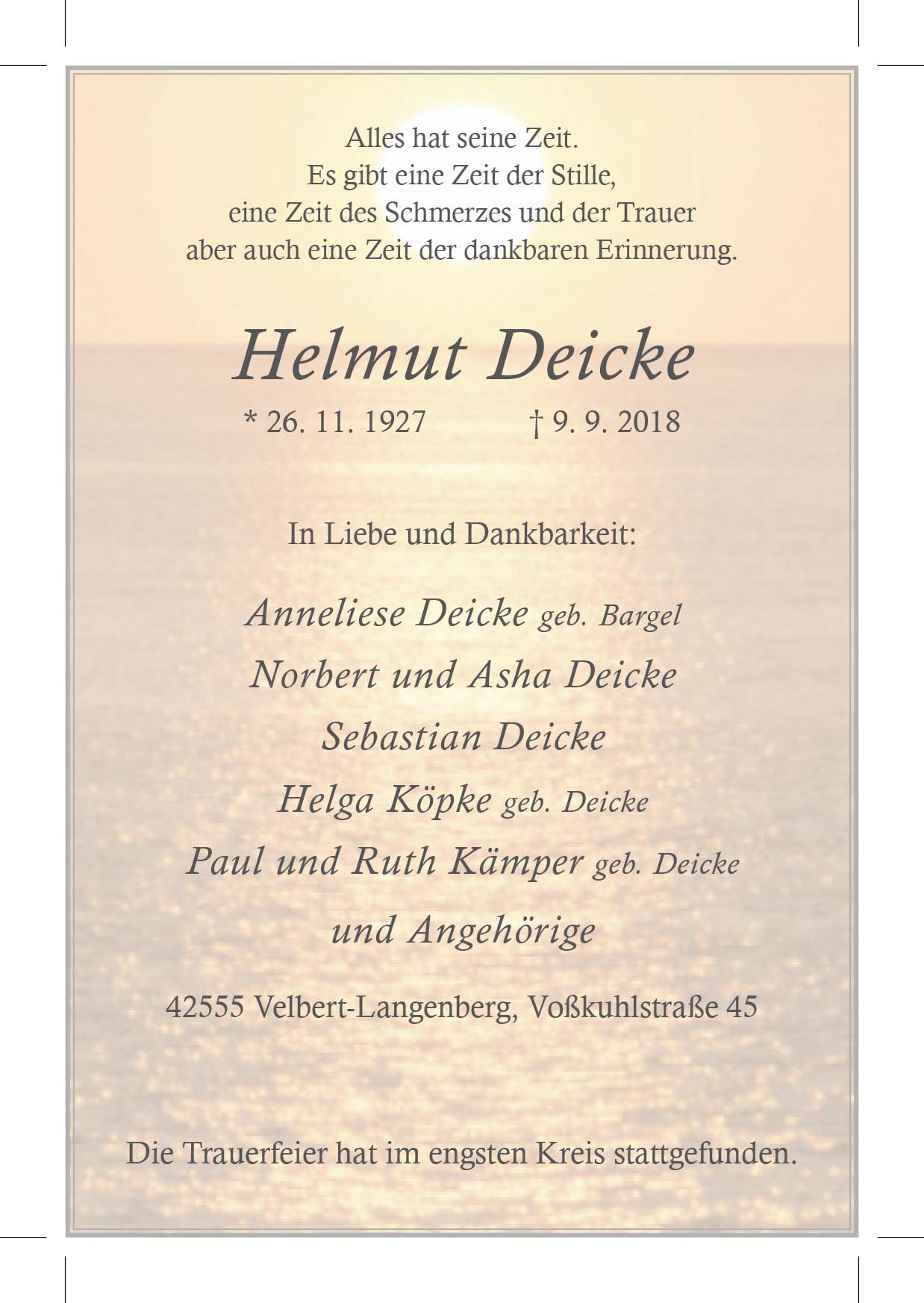 Alles hat seine Zeit.
Es gibt eine Zeit der Stille,
eine Zeit des Schmerzes und der Trauer
aber auch eine Zeit der dankbaren Erinnerung.

Helmut Deicke

* 26. 11. 1927 † 9. 9. 2018

In Liebe und Dankbarkeit:

Anneliese Deicke geb. Bargel
Norbert und Asha Deicke
Sebastian Deicke
Helga Köpke geb. Deicke
Paul und Ruth Kämper geb. Deicke
und Angehörige

42555 Velbert-Langenberg, Voßkuhlstraße 45

Die Trauerfeier hat im engsten Kreis stattgefunden.